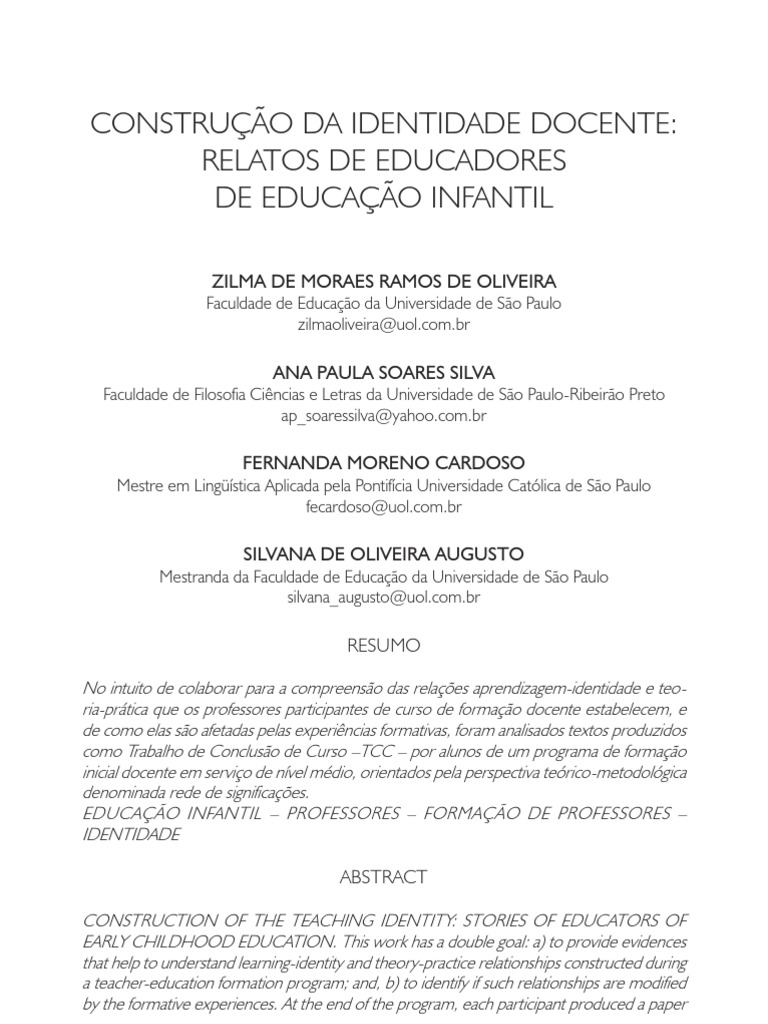 CONSTRUÇÃO DA IDENTIDADE DOCENTE: RELATOS DE EDUCADORES DE EDUCAÇÃO INFANTIL

ZILMA DE MORAES RAMOS DE OLIVEIRA
Faculdade de Educação da Universidade de São Paulo
zilmaoliveira@uol.com.br

ANA PAULA SOARES SILVA
Faculdade de Filosofia Ciências e Letras da Universidade de São Paulo-Ribeirão Preto
ap_soaressilva@yahoo.com.br

FERNANDA MORENO CARDOSO
Mestre em Lingüística Aplicada pela Pontifícia Universidade Católica de São Paulo
fecardoso@uol.com.br

SILVANA DE OLIVEIRA AUGUSTO
Mestranda da Faculdade de Educação da Universidade de São Paulo
silvana_augusto@uol.com.br

RESUMO

No intuito de colaborar para a compreensão das relações aprendizagem-identidade e teoria-prática que os professores participantes de curso de formação docente estabelecem, e de como elas são afetadas pelas experiências formativas, foram analisados textos produzidos como Trabalho de Conclusão de Curso –TCC – por alunos de um programa de formação inicial docente em serviço de nível médio, orientados pela perspectiva teórico-metodológica denominada rede de significações.
EDUCAÇÃO INFANTIL – PROFESSORES – FORMAÇÃO DE PROFESSORES – IDENTIDADE

ABSTRACT

CONSTRUCTION OF THE TEACHING IDENTITY: STORIES OF EDUCATORS OF EARLY CHILDHOOD EDUCATION. This work has a double goal: a) to provide evidences that help to understand learning-identity and theory-practice relationships constructed during a teacher-education formation program; and, b) to identify if such relationships are modified by the formative experiences. At the end of the program, each participant produced a paper